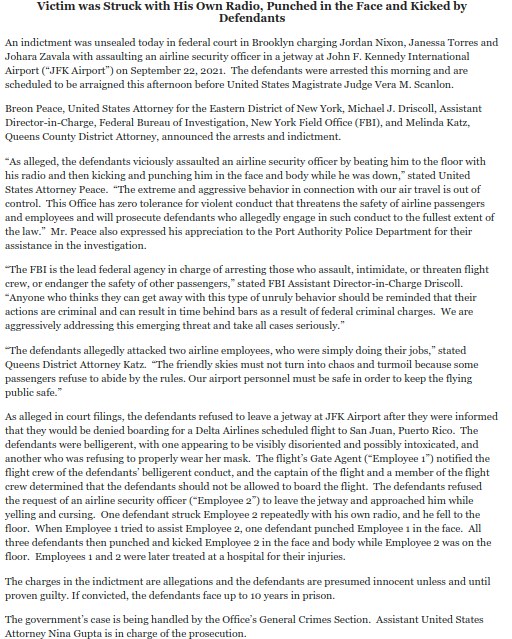 Victim was Struck with His Own Radio, Punched in the Face and Kicked by Defendants

An indictment was unsealed today in federal court in Brooklyn charging Jordan Nixon, Janessa Torres and Johara Zavala with assaulting an airline security officer in a jetway at John F. Kennedy International Airport ("JFK Airport") on September 22, 2021. The defendants were arrested this morning and are scheduled to be arraigned this afternoon before United States Magistrate Judge Vera M. Scanlon.

Breon Peace, United States Attorney for the Eastern District of New York, Michael J. Driscoll, Assistant Director-in-Charge, Federal Bureau of Investigation, New York Field Office (FBI), and Melinda Katz, Queens County District Attorney, announced the arrests and indictment.

"As alleged, the defendants viciously assaulted an airline security officer by beating him to the floor with his radio and then kicking and punching him in the face and body while he was down," stated United States Attorney Peace. "The extreme and aggressive behavior in connection with our air travel is out of control. This Office has zero tolerance for violent conduct that threatens the safety of airline passengers and employees and will prosecute defendants who allegedly engage in such conduct to the fullest extent of the law." Mr. Peace also expressed his appreciation to the Port Authority Police Department for their assistance in the investigation.

"The FBI is the lead federal agency in charge of arresting those who assault, intimidate, or threaten flight crew, or endanger the safety of other passengers," stated FBI Assistant Director-in-Charge Driscoll. "Anyone who thinks they can get away with this type of unruly behavior should be reminded that their actions are criminal and can result in time behind bars as a result of federal criminal charges. We are aggressively addressing this emerging threat and take all cases seriously."

"The defendants allegedly attacked two airline employees, who were simply doing their jobs," stated Queens District Attorney Katz. "The friendly skies must not turn into chaos and turmoil because some passengers refuse to abide by the rules. Our airport personnel must be safe in order to keep the flying public safe."

As alleged in court filings, the defendants refused to leave a jetway at JFK Airport after they were informed that they would be denied boarding for a Delta Airlines scheduled flight to San Juan, Puerto Rico. The defendants were belligerent, with one appearing to be visibly disoriented and possibly intoxicated, and another who was refusing to properly wear her mask. The flight's Gate Agent ("Employee 1") notified the flight crew of the defendants' belligerent conduct, and the captain of the flight and a member of the flight crew determined that the defendants should not be allowed to board the flight. The defendants refused the request of an airline security officer ("Employee 2") to leave the jetway and approached him while yelling and cursing. One defendant struck Employee 2 repeatedly with his own radio, and he fell to the floor. When Employee 1 tried to assist Employee 2, one defendant punched Employee 1 in the face. All three defendants then punched and kicked Employee 2 in the face and body while Employee 2 was on the floor. Employees 1 and 2 were later treated at a hospital for their injuries.

The charges in the indictment are allegations and the defendants are presumed innocent unless and until proven guilty. If convicted, the defendants face up to 10 years in prison.

The government's case is being handled by the Office's General Crimes Section. Assistant United States Attorney Nina Gupta is in charge of the prosecution.